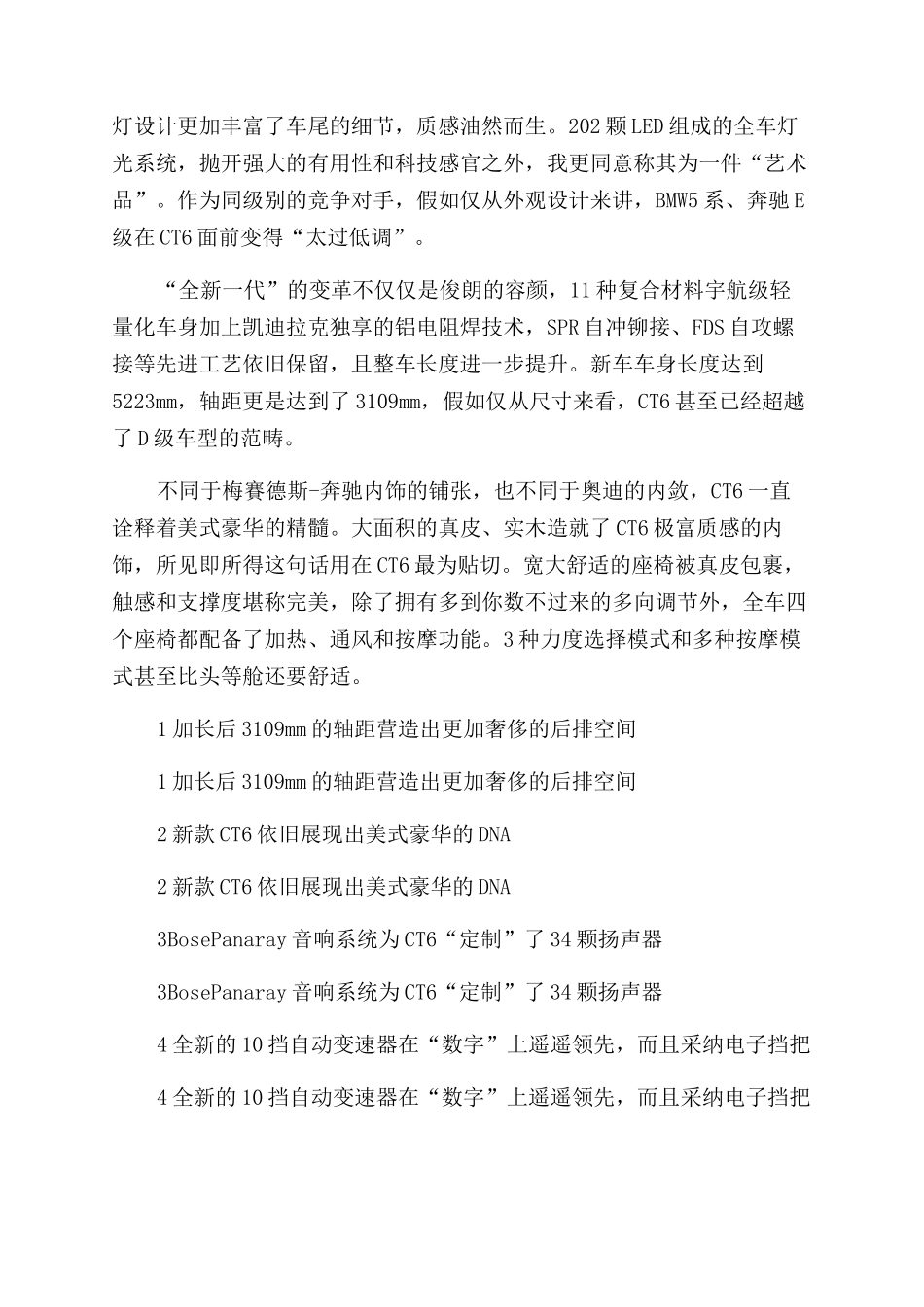 灯设计更加丰富了车尾的细节，质感油然而生。202颗LED组成的全车灯光系统，抛开强大的有用性和科技感官之外，我更同意称其为一件“艺术品”。作为同级别的竞争对手，假如仅从外观设计来讲，BMW5系、奔驰E级在CT6面前变得“太过低调”。

“全新一代”的变革不仅仅是俊朗的容颜，11种复合材料宇航级轻量化车身加上凯迪拉克独享的铝电阻焊技术，SPR自冲铆接、FDS自攻螺接等先进工艺依旧保留，且整车长度进一步提升。新车车身长度达到5223mm，轴距更是达到了3109mm，假如仅从尺寸来看，CT6甚至已经超越了D级车型的范畴。

不同于梅赛德斯-奔驰内饰的铺张，也不同于奥迪的内敛，CT6一直诠释着美式豪华的精髓。大面积的真皮、实木造就了CT6极富质感的内饰，所见即所得这句话用在CT6最为贴切。宽大舒适的座椅被真皮包裹，触感和支撑度堪称完美，除了拥有多到你数不过来的多向调节外，全车四个座椅都配备了加热、通风和按摩功能。3种力度选择模式和多种按摩模式甚至比头等舱还要舒适。

1加长后3109mm的轴距营造出更加奢侈的后排空间

1加长后3109mm的轴距营造出更加奢侈的后排空间

2新款CT6依旧展现出美式豪华的DNA

2新款CT6依旧展现出美式豪华的DNA

3BosePanaray音响系统为CT6“定制”了34颗扬声器

3BosePanaray音响系统为CT6“定制”了34颗扬声器

4全新的10挡自动变速器在“数字”上遥遥领先，而且采纳电子挡把

4全新的10挡自动变速器在“数字”上遥遥领先，而且采纳电子挡把